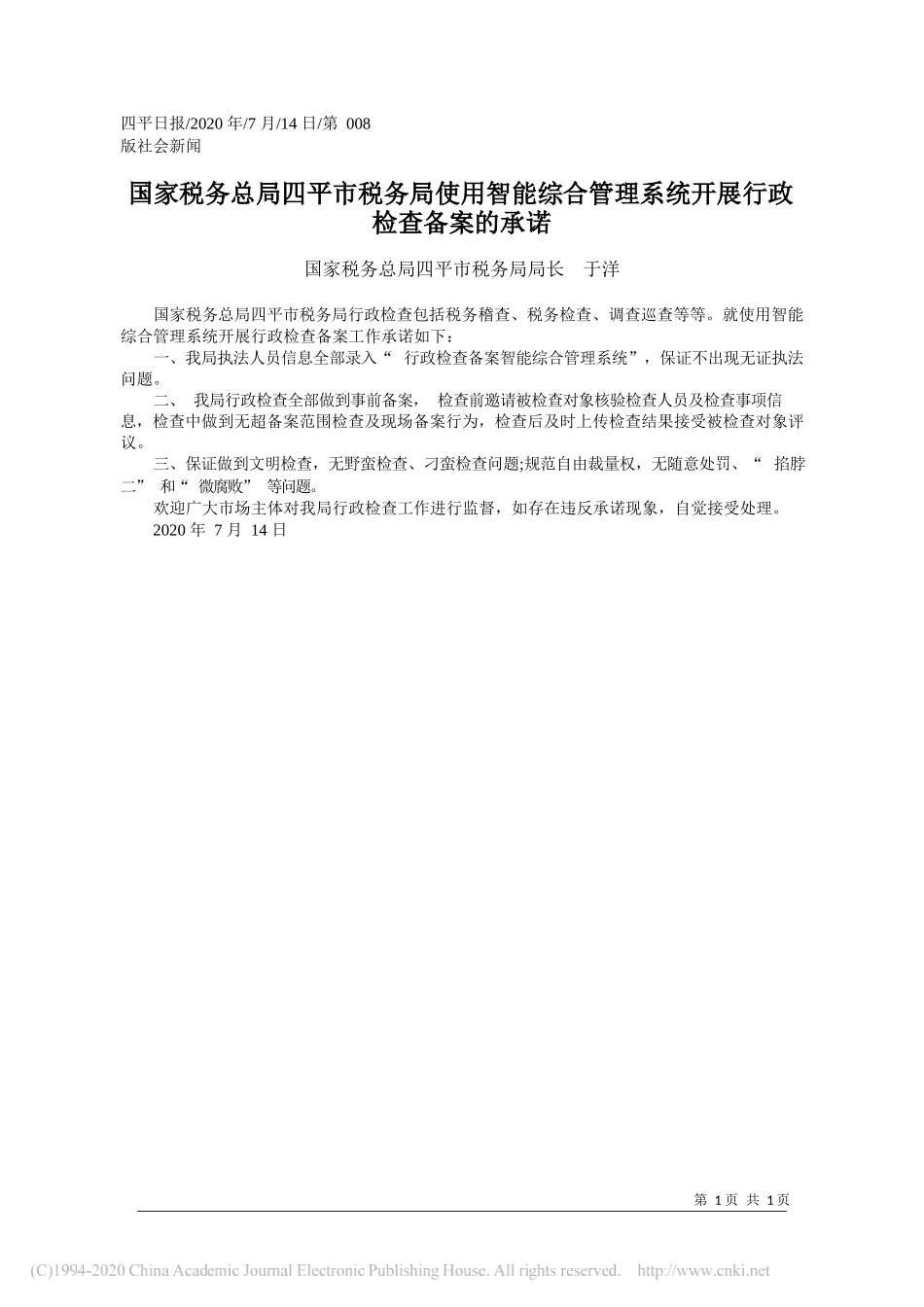 四平日报/2020 年/7 月/14 日/第 008 版社会新闻

国家税务总局四平市税务局使用智能综合管理系统开展行政检查备案的承诺

国家税务总局四平市税务局局长 于洋

国家税务总局四平市税务局行政检查包括税务稽查、税务检查、调查巡查等等。就使用智能综合管理系统开展行政检查备案工作承诺如下:

一、我局执法人员信息全部录入“ 行政检查备案智能综合管理系统”，保证不出现无证执法问题。

二、 我局行政检查全部做到事前备案， 检查前邀请被检查对象核验检查人员及检查事项信息，检查中做到无超备案范围检查及现场备案行为，检查后及时上传检查结果接受被检查对象评议。

三、保证做到文明检查，无野蛮检查、刁蛮检查问题;规范自由裁量权，无随意处罚、“ 掐脖二” 和“ 微腐败” 等问题。

欢迎广大市场主体对我局行政检查工作进行监督，如存在违反承诺现象，自觉接受处理。

2020 年 7 月 14 日

第 1 页 共 1 页

(C)1994-2020 China Academic Journal Electronic Publishing House. All rights reserved. http://www.cnki.net